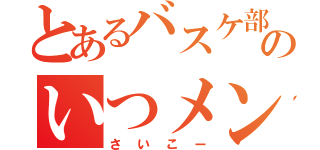 とあるバスケ部の
いつメン

さいこー